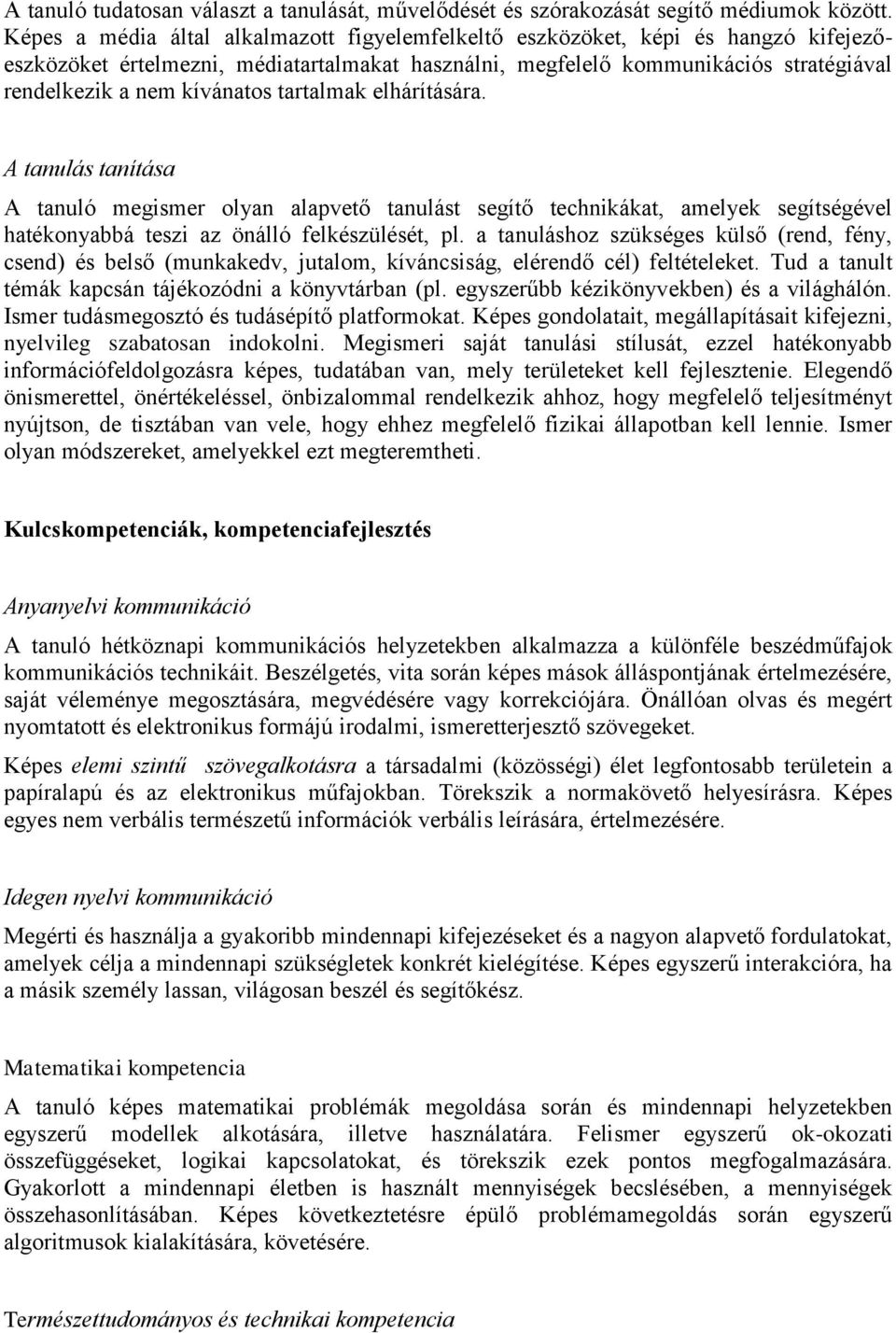 A tanuló tudatosan választ a tanulását, művelődését és szórakozását segítő médiumok között. Képes a média által alkalmazott figyelemfelkeltő eszközöket, képi és hangzó kifejezőeszközöket értelmezni, médiatartalmakat használni, megfelelő kommunikációs stratégiával rendelkezik a nem kívánatos tartalmak elhárítására.

A tanulás tanítása

A tanuló megismer olyan alapvető tanulást segítő technikákat, amelyek segítségével hatékonyabbá teszi az önálló felkészülését, pl. a tanuláshoz szükséges külső (rend, fény, csend) és belső (munkakedv, jutalom, kíváncsiság, elérendő cél) feltételeket. Tud a tanult témák kapcsán tájékozódni a könyvtárban (pl. egyszerűbb kézikönyvekben) és a világhálón. Ismer tudásmegosztó és tudásépítő platformokat. Képes gondolatait, megállapításait kifejezni, nyelvileg szabatosan indokolni. Megismeri saját tanulási stílusát, ezzel hatékonyabb információfeldolgozásra képes, tudatában van, mely területeket kell fejlesztenie. Elegendő önismerettel, önértékeléssel, önbizalommal rendelkezik ahhoz, hogy megfelelő teljesítményt nyújtson, de tisztában van vele, hogy ehhez megfelelő fizikai állapotban kell lennie. Ismer olyan módszereket, amelyekkel ezt megteremtheti.

Kulcskompetenciák, kompetenciafejlesztés

Anyanyelvi kommunikáció

A tanuló hétköznapi kommunikációs helyzetekben alkalmazza a különféle beszédműfajok kommunikációs technikáit. Beszélgetés, vita során képes mások álláspontjának értelmezésére, saját véleménye megosztására, megvédésére vagy korrekciójára. Önállóan olvas és megért nyomtatott és elektronikus formájú irodalmi, ismeretterjesztő szövegeket.

Képes elemi szintű szövegalkotásra a társadalmi (közösségi) élet legfontosabb területein a papíralapú és az elektronikus műfajokban. Törekszik a normakövető helyesírásra. Képes egyes nem verbális természetű információk verbális leírására, értelmezésére.

Idegen nyelvi kommunikáció

Megérti és használja a gyakoribb mindennapi kifejezéseket és a nagyon alapvető fordulatokat, amelyek célja a mindennapi szükségletek konkrét kielégítése. Képes egyszerű interakcióra, ha a másik személy lassan, világosan beszél és segítőkész.

Matematikai kompetencia

A tanuló képes matematikai problémák megoldása során és mindennapi helyzetekben egyszerű modellek alkotására, illetve használatára. Felismer egyszerű ok-okozati összefüggéseket, logikai kapcsolatokat, és törekszik ezek pontos megfogalmazására. Gyakorlott a mindennapi életben is használt mennyiségek becslésében, a mennyiségek összehasonlításában. Képes következtetésre épülő problémamegoldás során egyszerű algoritmusok kialakítására, követésére.

Természettudományos és technikai kompetencia